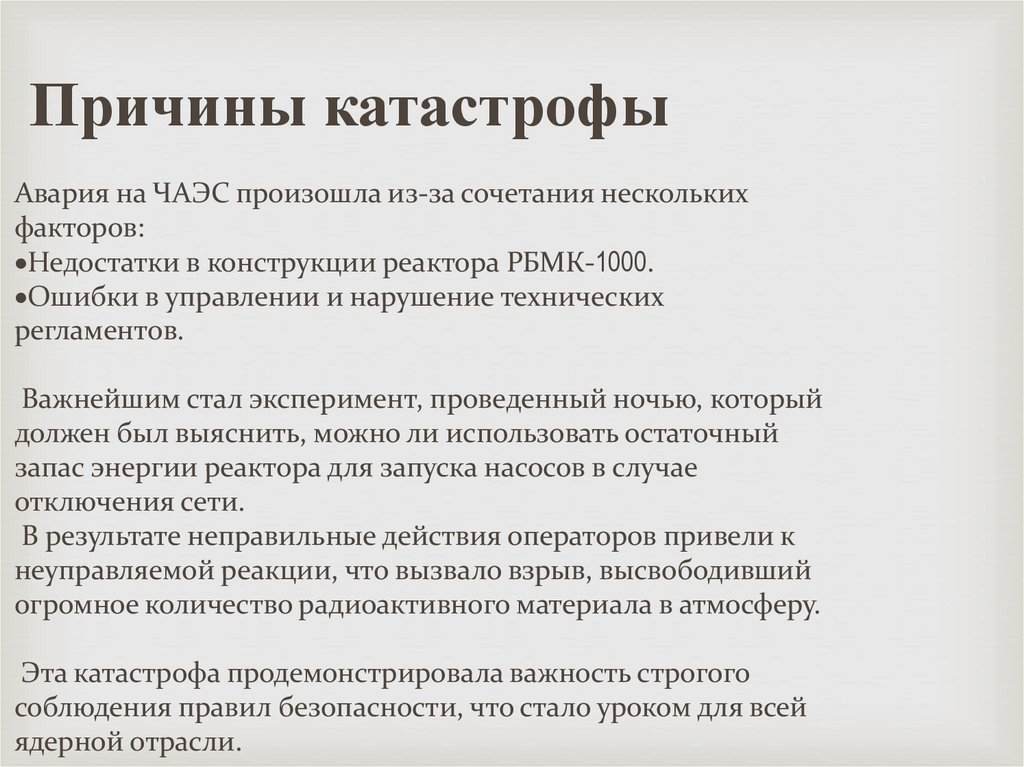 Причины катастрофы

Авария на ЧАЭС произошла из-за сочетания нескольких факторов:
•Недостатки в конструкции реактора РБМК-1000.
•Ошибки в управлении и нарушение технических регламентов.

Важнейшим стал эксперимент, проведенный ночью, который должен был выяснить, можно ли использовать остаточный запас энергии реактора для запуска насосов в случае отключения сети.
В результате неправильные действия операторов привели к неуправляемой реакции, что вызвало взрыв, высвободивший огромное количество радиоактивного материала в атмосферу.

Эта катастрофа продемонстрировала важность строгого соблюдения правил безопасности, что стало уроком для всей ядерной отрасли.